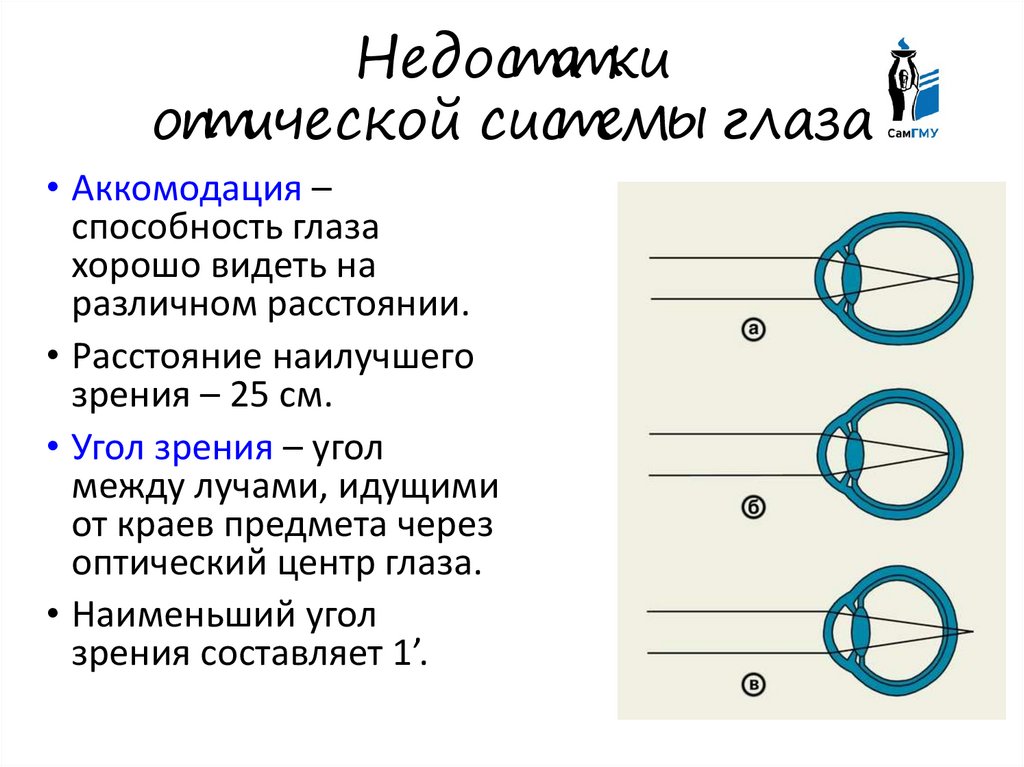 Недостатки оптической системы глаза

СамГМУ

• Аккомодация – способность глаза хорошо видеть на различном расстоянии.

• Расстояние наилучшего зрения – 25 см.

• Угол зрения – угол между лучами, идущими от краев предмета через оптический центр глаза.

• Наименьший угол зрения составляет 1'.

а

б

в